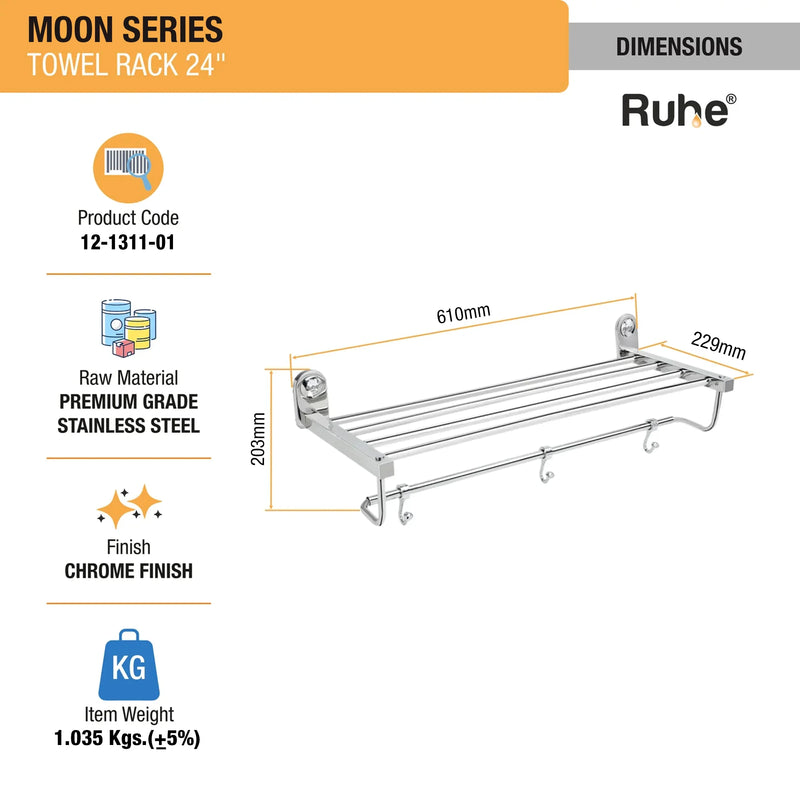 MOON SERIES
TOWEL RACK 24"

DIMENSIONS

Ruhe®

Product Code
12-1311-01

Raw Material
PREMIUM GRADE STAINLESS STEEL

Finish
CHROME FINISH

KG

Item Weight
1.035 Kgs.(±5%)

610mm

229mm

203mm